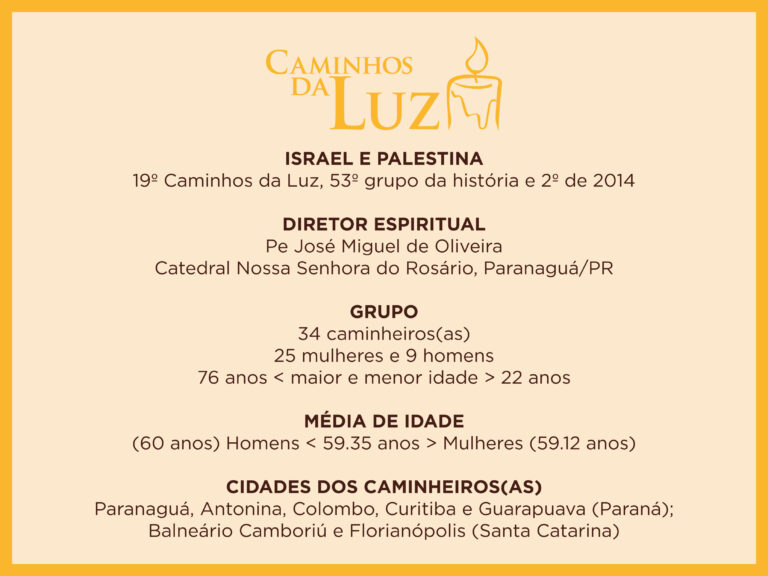 CAMINHOS DA LUZ

ISRAEL E PALESTINA
19º Caminhos da Luz, 53º grupo da história e 2º de 2014

DIRETOR ESPIRITUAL
Pe José Miguel de Oliveira
Catedral Nossa Senhora do Rosário, Paranaguá/PR

GRUPO
34 caminheiros(as)
25 mulheres e 9 homens
76 anos < maior e menor idade > 22 anos

MÉDIA DE IDADE
(60 anos) Homens < 59.35 anos > Mulheres (59.12 anos)

CIDADES DOS CAMINHEIROS(AS)
Paranaguá, Antonina, Colombo, Curitiba e Guarapuava (Paraná);
Balneário Camboriú e Florianópolis (Santa Catarina)